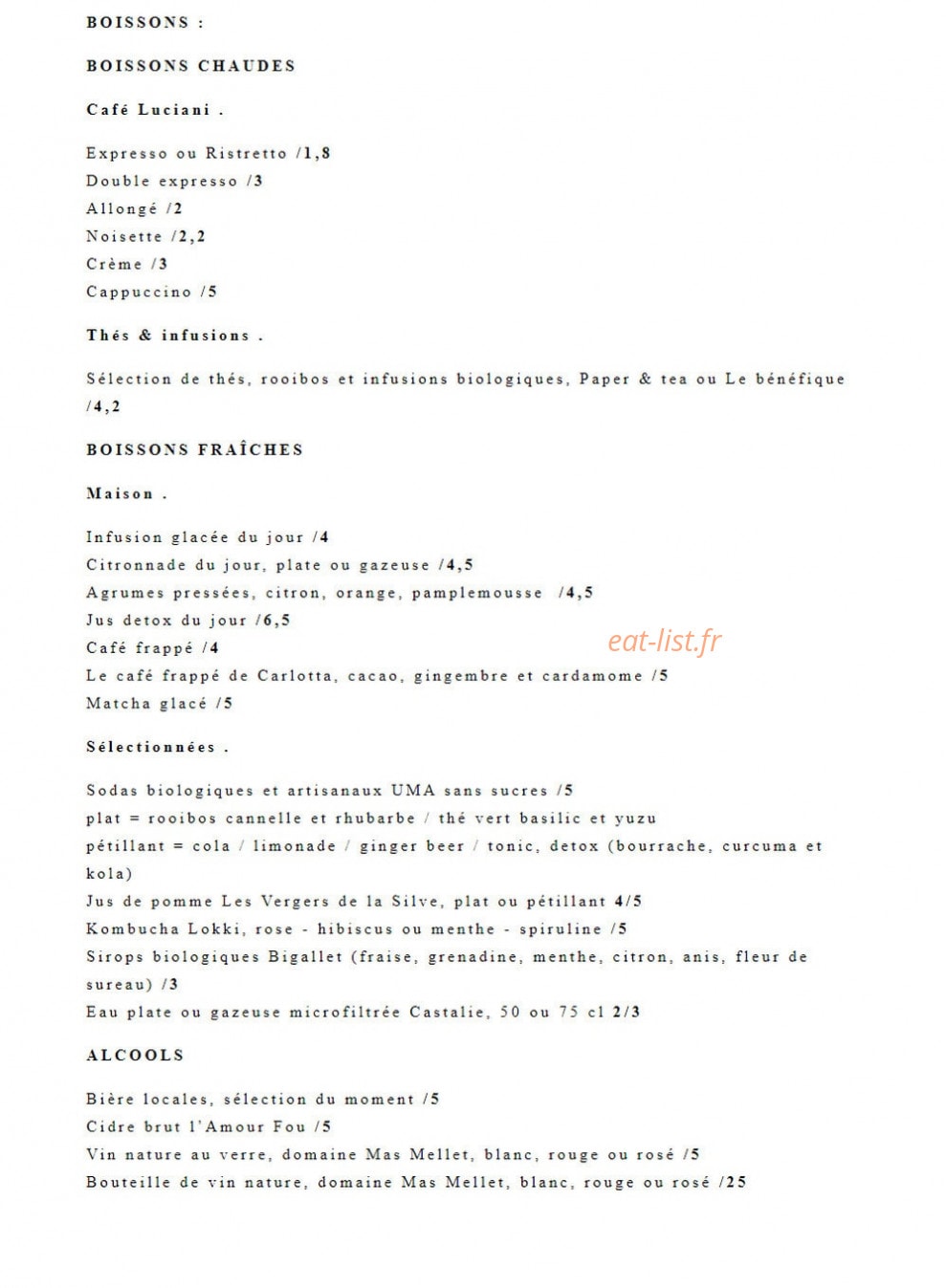 BOISSONS :

BOISSONS CHAUDES

Café Luciani .

Expresso ou Ristretto /1,8
Double expresso /3
Allongé /2
Noisette /2,2
Crème /3
Cappuccino /5

Thés & infusions .

Sélection de thés, rooibos et infusions biologiques, Paper & tea ou Le bénéfique /4,2

BOISSONS FRAÎCHES

Maison .

Infusion glacée du jour /4
Citronnade du jour, plate ou gazeuse /4,5
Agrumes pressées, citron, orange, pamplemousse /4,5
Jus detox du jour /6,5
Café frappé /4
Le café frappé de Carlotta, cacao, gingembre et cardamome /5
Matcha glacé /5

Sélectionnées .

Sodas biologiques et artisanaux UMA sans sucres /5
plat = rooibos cannelle et rhubarbe / thé vert basilic et yuzu
pétillant = cola / limonade / ginger beer / tonic, detox (bourrache, curcuma et kola)
Jus de pomme Les Vergers de la Silve, plat ou pétillant 4/5
Kombucha Lokki, rose - hibiscus ou menthe - spiruline /5
Sirops biologiques Bigallet (fraise, grenadine, menthe, citron, anis, fleur de sureau) /3
Eau plate ou gazeuse microfiltrée Castalie, 50 ou 75 cl 2/3

ALCOOLS

Bière locales, sélection du moment /5
Cidre brut l'Amour Fou /5
Vin nature au verre, domaine Mas Mellet, blanc, rouge ou rosé /5
Bouteille de vin nature, domaine Mas Mellet, blanc, rouge ou rosé /25

eat-list.fr